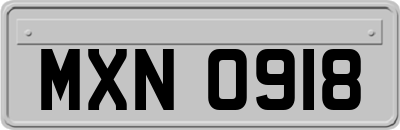 MXN 0918